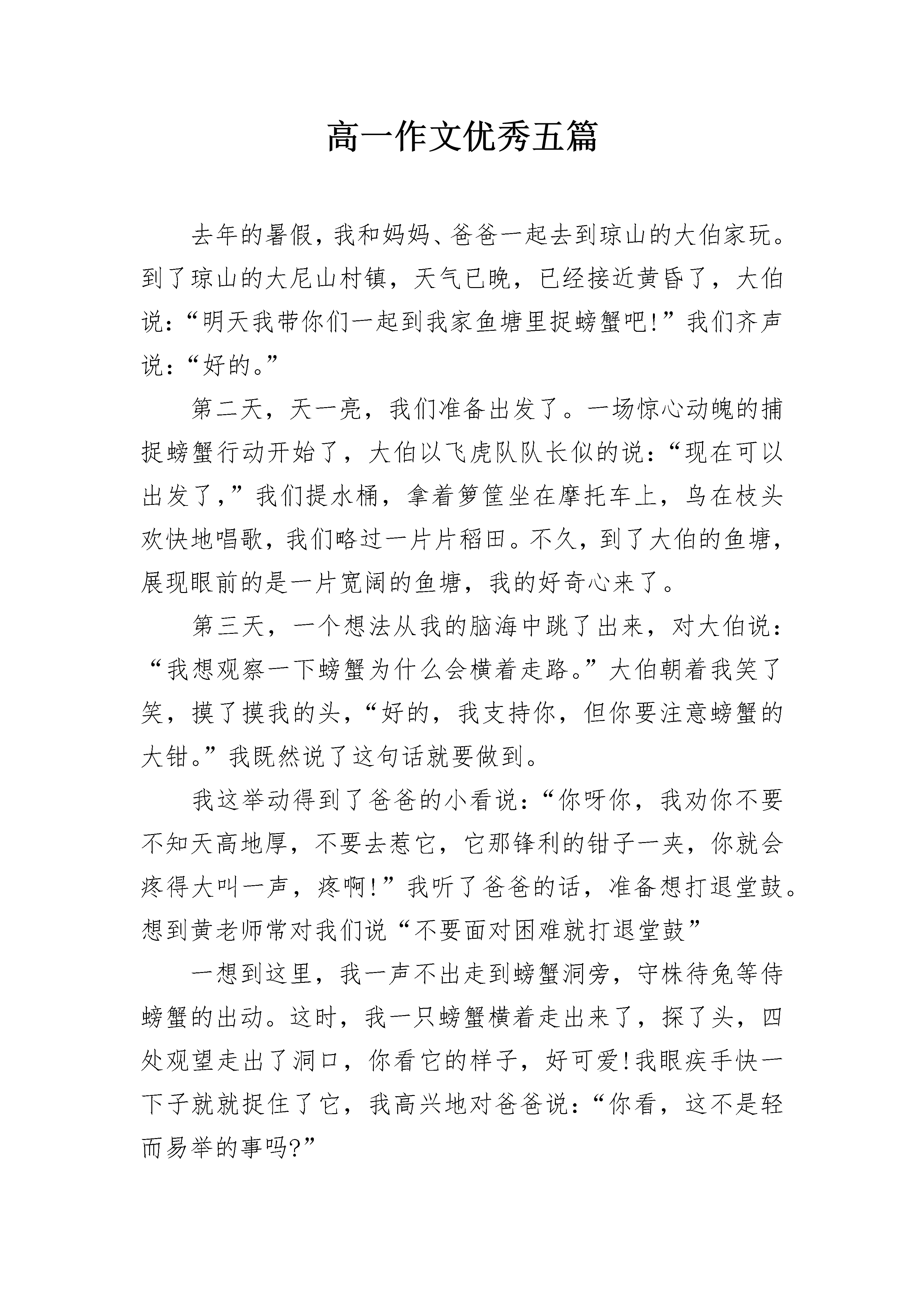 高一作文优秀五篇

去年的暑假，我和妈妈、爸爸一起去到琼山的大伯家玩。到了琼山的大尼山村镇，天气已晚，已经接近黄昏了，大伯说：“明天我带你们一起到我家鱼塘里捉螃蟹吧!”我们齐声说：“好的。”

第二天，天一亮，我们准备出发了。一场惊心动魄的捕捉螃蟹行动开始了，大伯以飞虎队队长似的说：“现在可以出发了，”我们提水桶，拿着箩筐坐在摩托车上，鸟在枝头欢快地唱歌，我们略过一片片稻田。不久，到了大伯的鱼塘，展现眼前的是一片宽阔的鱼塘，我的好奇心来了。

第三天，一个想法从我的脑海中跳了出来，对大伯说：“我想观察一下螃蟹为什么会横着走路。”大伯朝着我笑了笑，摸了摸我的头，“好的，我支持你，但你要注意螃蟹的大钳。”我既然说了这句话就要做到。

我这举动得到了爸爸的小看说：“你呀你，我劝你不要不知天高地厚，不要去惹它，它那锋利的钳子一夹，你就会疼得大叫一声，疼啊!”我听了爸爸的话，准备想打退堂鼓。想到黄老师常对我们说“不要面对困难就打退堂鼓”

一想到这里，我一声不出走到螃蟹洞旁，守株待兔等侍螃蟹的出动。这时，我一只螃蟹横着走出来了，探了头，四处观望走出了洞口，你看它的样子，好可爱!我眼疾手快一下子就就捉住了它，我高兴地对爸爸说：“你看，这不是轻而易举的事吗?”